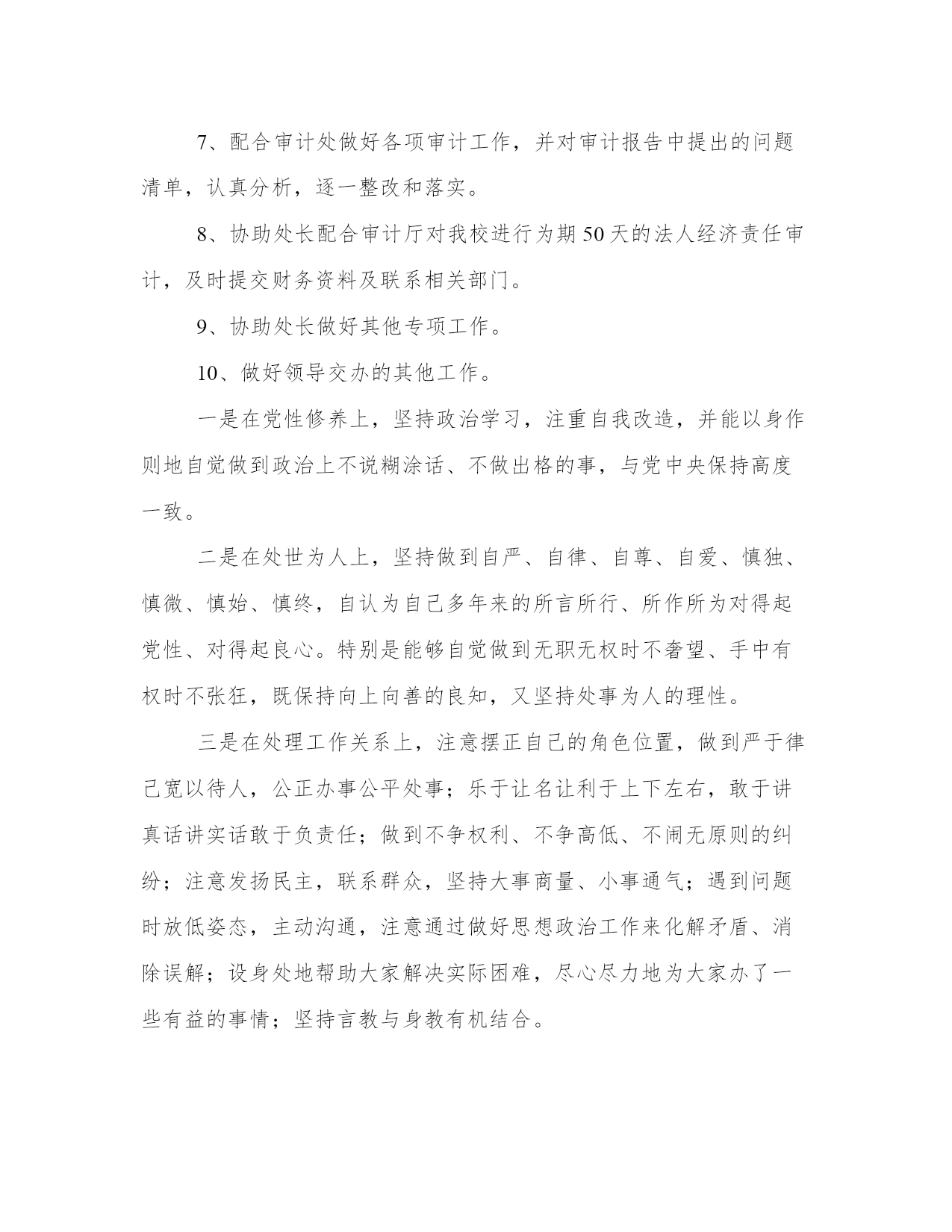 7、配合审计处做好各项审计工作，并对审计报告中提出的问题清单，认真分析，逐一整改和落实。

8、协助处长配合审计厅对我校进行为期50天的法人经济责任审计，及时提交财务资料及联系相关部门。

9、协助处长做好其他专项工作。

10、做好领导交办的其他工作。

一是在党性修养上，坚持政治学习，注重自我改造，并能以身作则地自觉做到政治上不说糊涂话、不做出格的事，与党中央保持高度一致。

二是在处世为人上，坚持做到自严、自律、自尊、自爱、慎独、慎微、慎始、慎终，自认为自己多年来的所言所行、所作所为对得起党性、对得起良心。特别是能够自觉做到无职无权时不奢望、手中有权时不张狂，既保持向上向善的良知，又坚持处事为人的理性。

三是在处理工作关系上，注意摆正自己的角色位置，做到严于律己宽以待人，公正办事公平处事；乐于让名让利于上下左右，敢于讲真话讲实话敢于负责任；做到不争权利、不争高低、不闹无原则的纠纷；注意发扬民主，联系群众，坚持大事商量、小事通气；遇到问题时放低姿态，主动沟通，注意通过做好思想政治工作来化解矛盾、消除误解；设身处地帮助大家解决实际困难，尽心尽力地为大家办了一些有益的事情；坚持言教与身教有机结合。